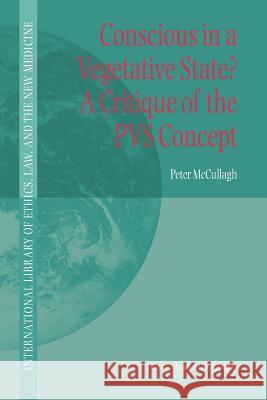 INTERNATIONAL LIBRARY OF ETHICS, LAW, AND THE NEW MEDICINE

Conscious in a Vegetative State? A Critique of the PVS Concept

Peter McCullagh

Kraina Książek